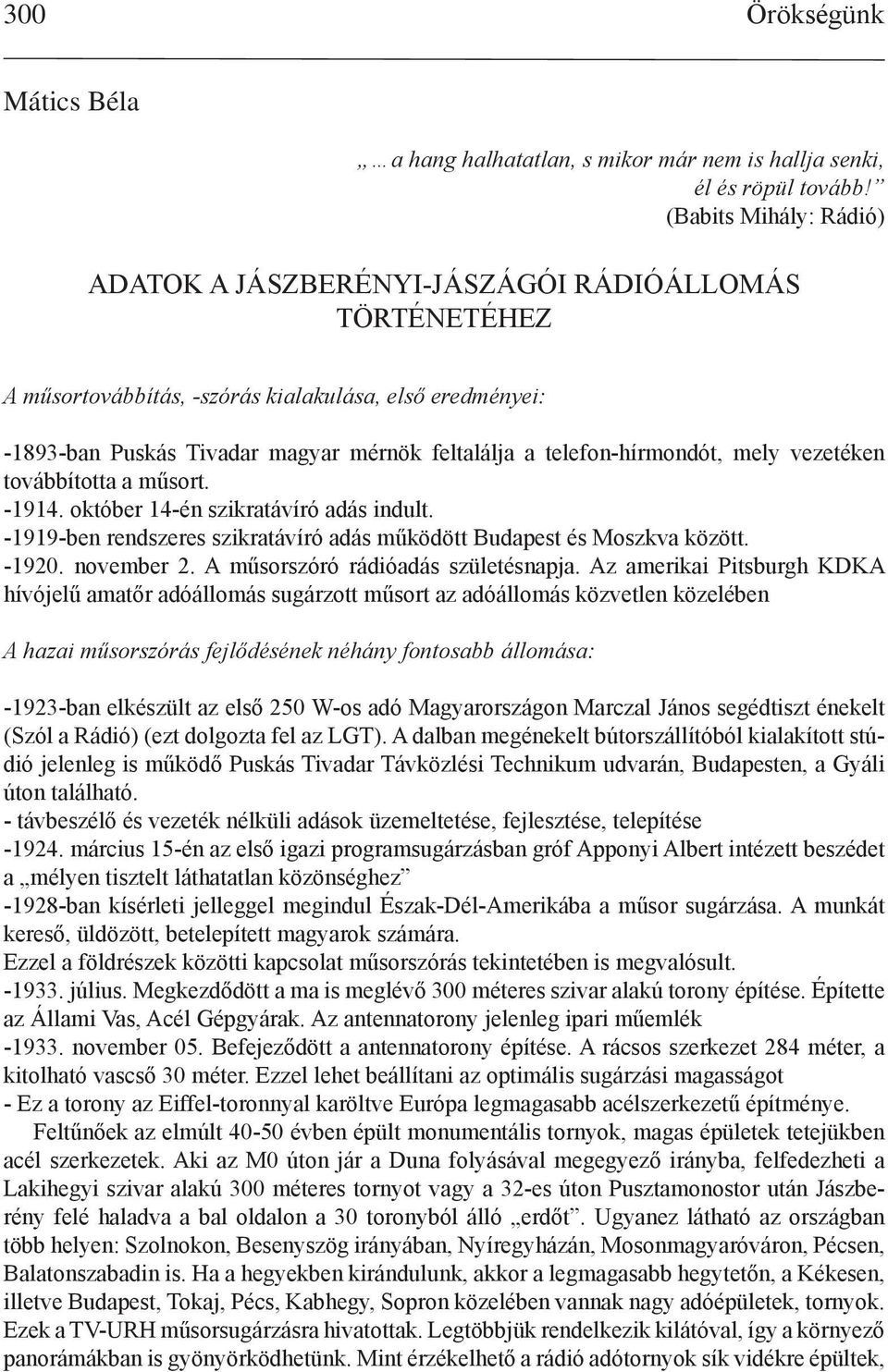 300 Örökségünk

Mátics Béla

„ … a hang halhatatlan, s mikor már nem is hallja senki, él és röpül tovább!”
(Babits Mihály: Rádió)

ADATOK A JÁSZBERÉNYI-JÁSZÁGÓI RÁDIÓÁLLOMÁS TÖRTÉNETÉHEZ

A műsortovábbítás, -szórás kialakulása, első eredményei:

-1893-ban Puskás Tivadar magyar mérnök feltalálja a telefon-hírmondót, mely vezetéken továbbította a műsort.
-1914. október 14-én szikratávíró adás indult.
-1919-ben rendszeres szikratávíró adás működött Budapest és Moszkva között.
-1920. november 2. A műsorszóró rádióadás születésnapja. Az amerikai Pitsburgh KDKA hívójelű amatőr adóállomás sugárzott műsort az adóállomás közvetlen közelében

A hazai műsorszórás fejlődésének néhány fontosabb állomása:

-1923-ban elkészült az első 250 W-os adó Magyarországon Marczal János segédtiszt énekelt (Szól a Rádió) (ezt dolgozta fel az LGT). A dalban megénekelt bútorszállítóból kialakított stúdió jelenleg is működő Puskás Tivadar Távközlési Technikum udvarán, Budapesten, a Gyáli úton található.
- távbeszélő és vezeték nélküli adások üzemeltetése, fejlesztése, telepítése
-1924. március 15-én az első igazi programsugárzásban gróf Apponyi Albert intézett beszédet a „mélyen tisztelt láthatatlan közönséghez”
-1928-ban kísérleti jelleggel megindul Észak-Dél-Amerikába a műsor sugárzása. A munkát kereső, üldözött, betelepített magyarok számára.
Ezzel a földrészek közötti kapcsolat műsorszórás tekintetében is megvalósult.
-1933. július. Megkezdődött a ma is meglévő 300 méteres szivar alakú torony építése. Építette az Állami Vas, Acél Gépgyárak. Az antennatorony jelenleg ipari műemlék
-1933. november 05. Befejeződött a antennatorony építése. A rácsos szerkezet 284 méter, a kitolható vascső 30 méter. Ezzel lehet beállítani az optimális sugárzási magasságot
- Ez a torony az Eiffel-toronnyal karöltve Európa legmagasabb acélszerkezetű építménye.

Feltűnőek az elmúlt 40-50 évben épült monumentális tornyok, magas épületek tetejükben acél szerkezetek. Aki az M0 úton jár a Duna folyásával megegyező irányba, felfedezheti a Lakihegyi szivar alakú 300 méteres tornyot vagy a 32-es úton Pusztamonostor után Jászberény felé haladva a bal oldalon a 30 toronyból álló „erdőt”. Ugyanez látható az országban több helyen: Szolnokon, Besenyszög irányában, Nyíregyházán, Mosonmagyaróváron, Pécsen, Balatonszabadin is. Ha a hegyekben kirándulunk, akkor a legmagasabb hegytetőn, a Kékesen, illetve Budapest, Tokaj, Pécs, Kabhegy, Sopron közelében vannak nagy adóépületek, tornyok. Ezek a TV-URH műsorsugárzásra hivatottak. Legtöbbjük rendelkezik kilátóval, így a környező panorámákban is gyönyörködhetünk. Mint érzékelhető a rádió adótornyok sík vidékre épültek,